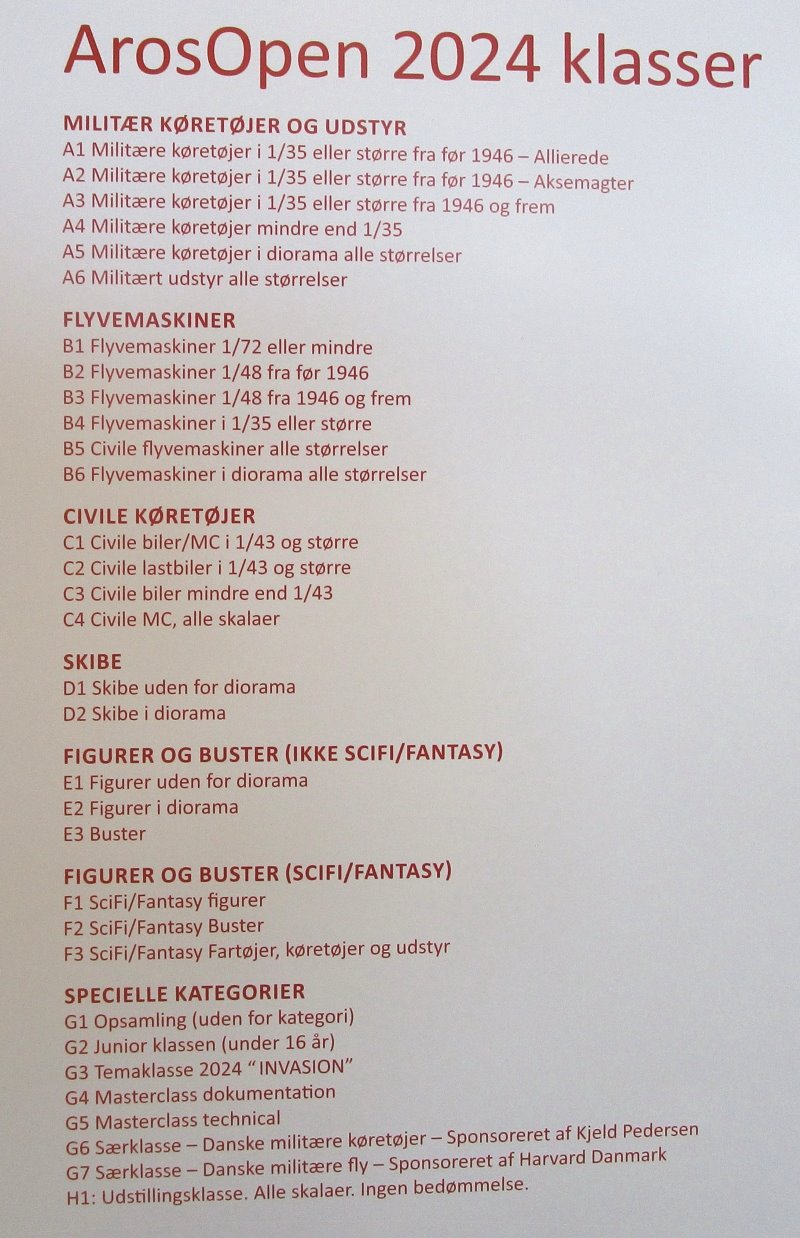 ArosOpen 2024 klasser

MILITÆR KØRETØJER OG UDSTYR
A1 Militære køretøjer i 1/35 eller større fra før 1946 – Allierede
A2 Militære køretøjer i 1/35 eller større fra før 1946 – Aksemagter
A3 Militære køretøjer i 1/35 eller større fra 1946 og frem
A4 Militære køretøjer mindre end 1/35
A5 Militære køretøjer i diorama alle størrelser
A6 Militært udstyr alle størrelser

FLYVEMASKINER
B1 Flyvemaskiner 1/72 eller mindre
B2 Flyvemaskiner 1/48 fra før 1946
B3 Flyvemaskiner 1/48 fra 1946 og frem
B4 Flyvemaskiner i 1/35 eller større
B5 Civile flyvemaskiner alle størrelser
B6 Flyvemaskiner i diorama alle størrelser

CIVILE KØRETØJER
C1 Civile biler/MC i 1/43 og større
C2 Civile lastbiler i 1/43 og større
C3 Civile biler mindre end 1/43
C4 Civile MC, alle skalaer

SKIBE
D1 Skibe uden for diorama
D2 Skibe i diorama

FIGURER OG BUSTER (IKKE SCIFI/FANTASY)
E1 Figurer uden for diorama
E2 Figurer i diorama
E3 Buster

FIGURER OG BUSTER (SCIFI/FANTASY)
F1 SciFi/Fantasy figurer
F2 SciFi/Fantasy Buster
F3 SciFi/Fantasy Fartøjer, køretøjer og udstyr

SPECIELLE KATEGORIER
G1 Opsamling (uden for kategori)
G2 Junior klassen (under 16 år)
G3 Temaklasse 2024 “INVASION”
G4 Masterclass dokumentation
G5 Masterclass technical
G6 Særklasse – Danske militære køretøjer – Sponsoreret af Kjeld Pedersen
G7 Særklasse – Danske militære fly – Sponsoreret af Harvard Danmark
H1: Udstillingsklasse. Alle skalaer. Ingen bedømmelse.